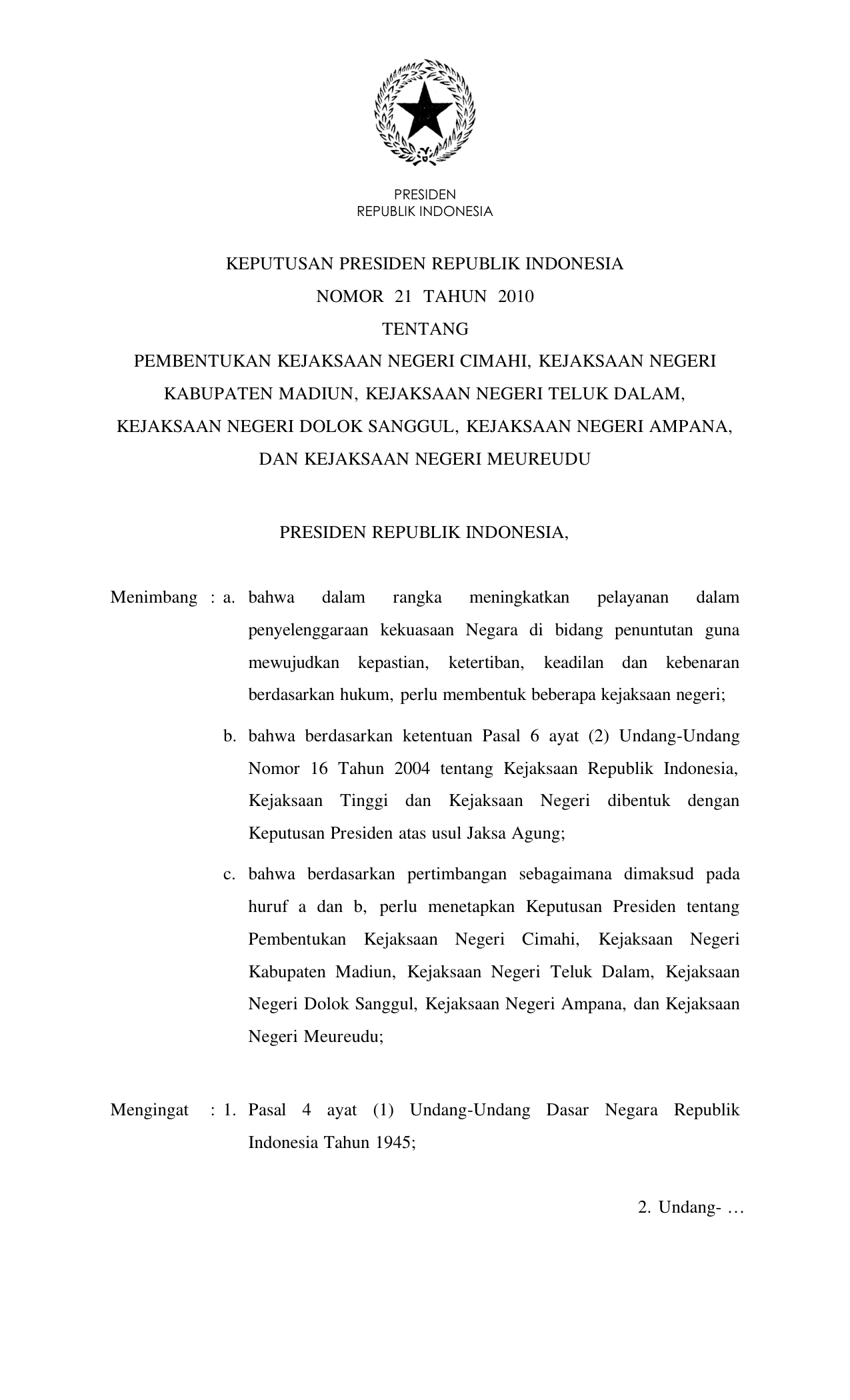 PRESIDEN
REPUBLIK INDONESIA

KEPUTUSAN PRESIDEN REPUBLIK INDONESIA
NOMOR 21 TAHUN 2010
TENTANG
PEMBENTUKAN KEJAKSAAN NEGERI CIMAHI, KEJAKSAAN NEGERI KABUPATEN MADIUN, KEJAKSAAN NEGERI TELUK DALAM, KEJAKSAAN NEGERI DOLOK SANGGUL, KEJAKSAAN NEGERI AMPANA, DAN KEJAKSAAN NEGERI MEUREUDU

PRESIDEN REPUBLIK INDONESIA,

Menimbang : a. bahwa dalam rangka meningkatkan pelayanan dalam penyelenggaraan kekuasaan Negara di bidang penuntutan guna mewujudkan kepastian, ketertiban, keadilan dan kebenaran berdasarkan hukum, perlu membentuk beberapa kejaksaan negeri;

b. bahwa berdasarkan ketentuan Pasal 6 ayat (2) Undang-Undang Nomor 16 Tahun 2004 tentang Kejaksaan Republik Indonesia, Kejaksaan Tinggi dan Kejaksaan Negeri dibentuk dengan Keputusan Presiden atas usul Jaksa Agung;

c. bahwa berdasarkan pertimbangan sebagaimana dimaksud pada huruf a dan b, perlu menetapkan Keputusan Presiden tentang Pembentukan Kejaksaan Negeri Cimahi, Kejaksaan Negeri Kabupaten Madiun, Kejaksaan Negeri Teluk Dalam, Kejaksaan Negeri Dolok Sanggul, Kejaksaan Negeri Ampana, dan Kejaksaan Negeri Meureudu;

Mengingat : 1. Pasal 4 ayat (1) Undang-Undang Dasar Negara Republik Indonesia Tahun 1945;

2. Undang- …